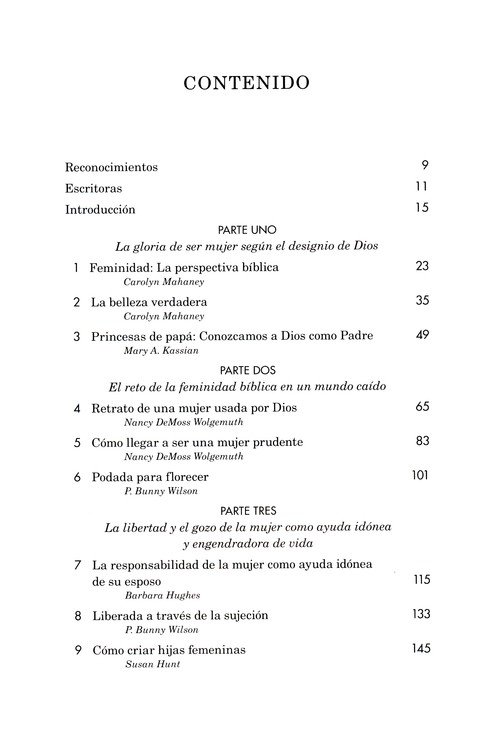 CONTENIDO

Reconocimientos 9
Escritoras 11
Introducción 15

PARTE UNO
La gloria de ser mujer según el designio de Dios

1 Feminidad: La perspectiva bíblica 23
Carolyn Mahaney

2 La belleza verdadera 35
Carolyn Mahaney

3 Princesas de papá: Conozcamos a Dios como Padre 49
Mary A. Kassian

PARTE DOS
El reto de la feminidad bíblica en un mundo caído

4 Retrato de una mujer usada por Dios 65
Nancy DeMoss Wolgemuth

5 Cómo llegar a ser una mujer prudente 83
Nancy DeMoss Wolgemuth

6 Podada para florecer 101
P. Bunny Wilson

PARTE TRES
La libertad y el gozo de la mujer como ayuda idónea y engendradora de vida

7 La responsabilidad de la mujer como ayuda idónea de su esposo 115
Barbara Hughes

8 Liberada a través de la sujeción 133
P. Bunny Wilson

9 Cómo criar hijas femeninas 145
Susan Hunt